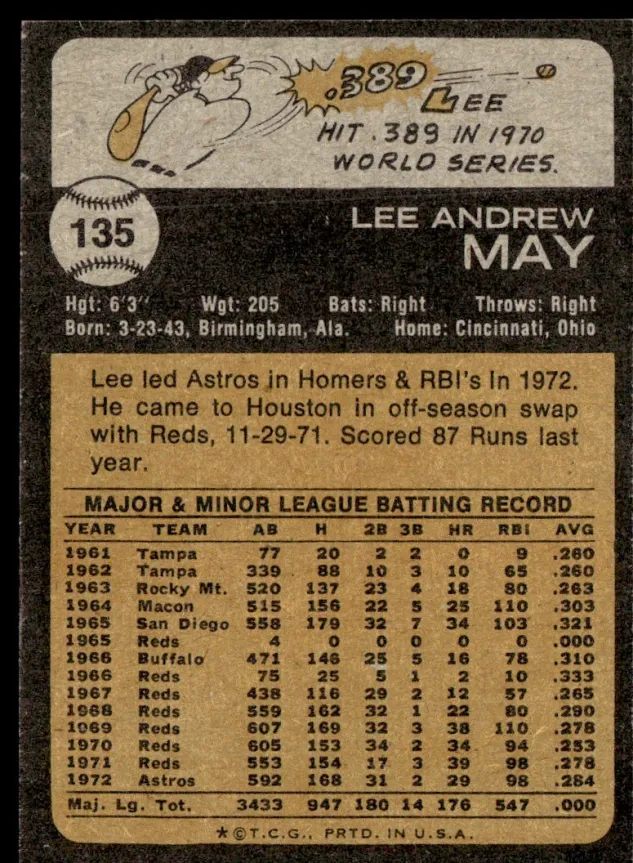 .389 LEE

HIT .389 IN 1970 WORLD SERIES.

135

LEE ANDREW MAY

Hgt: 6'3" Wgt: 205 Bats: Right Throws: Right
Born: 3-23-43, Birmingham, Ala. Home: Cincinnati, Ohio

Lee led Astros in Homers & RBI's In 1972. He came to Houston in off-season swap with Reds, 11-29-71. Scored 87 Runs last year.

MAJOR & MINOR LEAGUE BATTING RECORD

| YEAR | TEAM | AB | H | 2B | 3B | HR | RBI | AVG |
|---|---|---|---|---|---|---|---|---|
| 1961 | Tampa | 77 | 20 | 2 | 2 | 0 | 9 | .260 |
| 1962 | Tampa | 339 | 88 | 10 | 3 | 10 | 65 | .260 |
| 1963 | Rocky Mt. | 520 | 137 | 23 | 4 | 18 | 80 | .263 |
| 1964 | Macon | 515 | 156 | 22 | 5 | 25 | 110 | .303 |
| 1965 | San Diego | 558 | 179 | 32 | 7 | 34 | 103 | .321 |
| 1965 | Reds | 4 | 0 | 0 | 0 | 0 | 0 | .000 |
| 1966 | Buffalo | 471 | 146 | 25 | 5 | 16 | 78 | .310 |
| 1966 | Reds | 75 | 25 | 5 | 1 | 2 | 10 | .333 |
| 1967 | Reds | 438 | 116 | 29 | 2 | 12 | 57 | .265 |
| 1968 | Reds | 559 | 162 | 32 | 1 | 22 | 80 | .290 |
| 1969 | Reds | 607 | 169 | 32 | 3 | 38 | 110 | .278 |
| 1970 | Reds | 605 | 153 | 34 | 2 | 34 | 94 | .253 |
| 1971 | Reds | 553 | 154 | 17 | 3 | 39 | 98 | .278 |
| 1972 | Astros | 592 | 168 | 31 | 2 | 29 | 98 | .284 |
| Maj. Lg. Tot. | | 3433 | 947 | 180 | 14 | 176 | 547 | .000 |

*©T.C.G., PRTD. IN U.S.A.